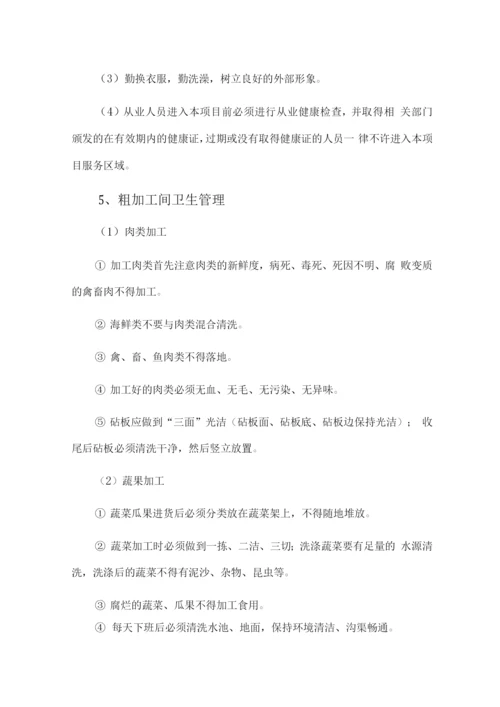 （3）勤换衣服，勤洗澡，树立良好的外部形象。

（4）从业人员进入本项目前必须进行从业健康检查，并取得相 关部门颁发的在有效期内的健康证，过期或没有取得健康证的人员一 律不许进入本项目服务区域。

5、粗加工间卫生管理

（1）肉类加工

① 加工肉类首先注意肉类的新鲜度，病死、毒死、死因不明、腐 败变质的禽畜肉不得加工。

② 海鲜类不要与肉类混合清洗。

③ 禽、畜、鱼肉类不得落地。

④ 加工好的肉类必须无血、无毛、无污染、无异味。

⑤ 砧板应做到“三面”光洁（砧板面、砧板底、砧板边保持光洁）； 收尾后砧板必须清洗干净，然后竖立放置。

（2）蔬果加工

① 蔬菜瓜果进货后必须分类放在蔬菜架上，不得随地堆放。

② 蔬菜加工时必须做到一拣、二洁、三切；洗涤蔬菜要有足量的 水源清洗，洗涤后的蔬菜不得有泥沙、杂物、昆虫等。

③ 腐烂的蔬菜、瓜果不得加工食用。

④ 每天下班后必须清洗水池、地面，保持环境清洁、沟渠畅通。